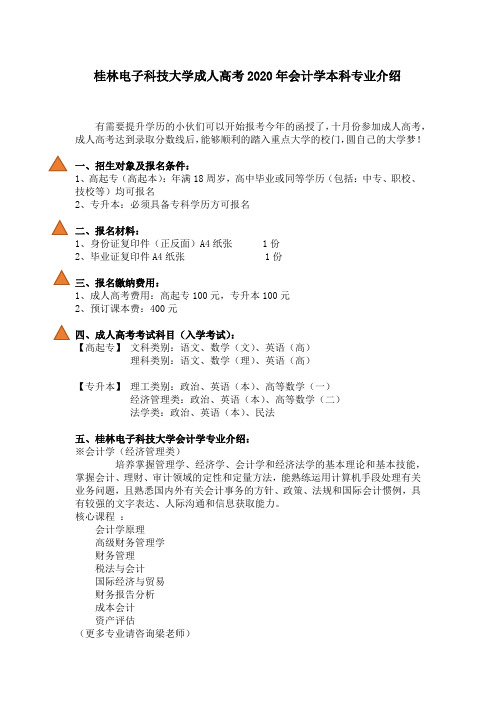 桂林电子科技大学成人高考 2020 年会计学本科专业介绍

有需要提升学历的小伙们可以开始报考今年的函授了，十月份参加成人高考，成人高考达到录取分数线后，能够顺利的踏入重点大学的校门，圆自己的大学梦！

一、招生对象及报名条件：
1、高起专（高起本）：年满 18 周岁，高中毕业或同等学历（包括：中专、职校、技校等）均可报名
2、专升本：必须具备专科学历方可报名

二、报名材料：
1、身份证复印件（正反面）A4 纸张　　1 份
2、毕业证复印件 A4 纸张　　1 份

三、报名缴纳费用：
1、成人高考费用：高起专 100 元，专升本 100 元
2、预订课本费：400 元

四、成人高考考试科目（入学考试）：
【高起专】　文科类别：语文、数学（文）、英语（高）
　　　　　　理科类别：语文、数学（理）、英语（高）

【专升本】　理工类别：政治、英语（本）、高等数学（一）
　　　　　　经济管理类：政治、英语（本）、高等数学（二）
　　　　　　法学类：政治、英语（本）、民法

五、桂林电子科技大学会计学专业介绍：
※会计学（经济管理类）
培养掌握管理学、经济学、会计学和经济法学的基本理论和基本技能，掌握会计、理财、审计领域的定性和定量方法，能熟练运用计算机手段处理有关业务问题，且熟悉国内外有关会计事务的方针、政策、法规和国际会计惯例，具有较强的文字表达、人际沟通和信息获取能力。
核心课程 ：
会计学原理
高级财务管理学
财务管理
税法与会计
国际经济与贸易
财务报告分析
成本会计
资产评估
（更多专业请咨询梁老师）